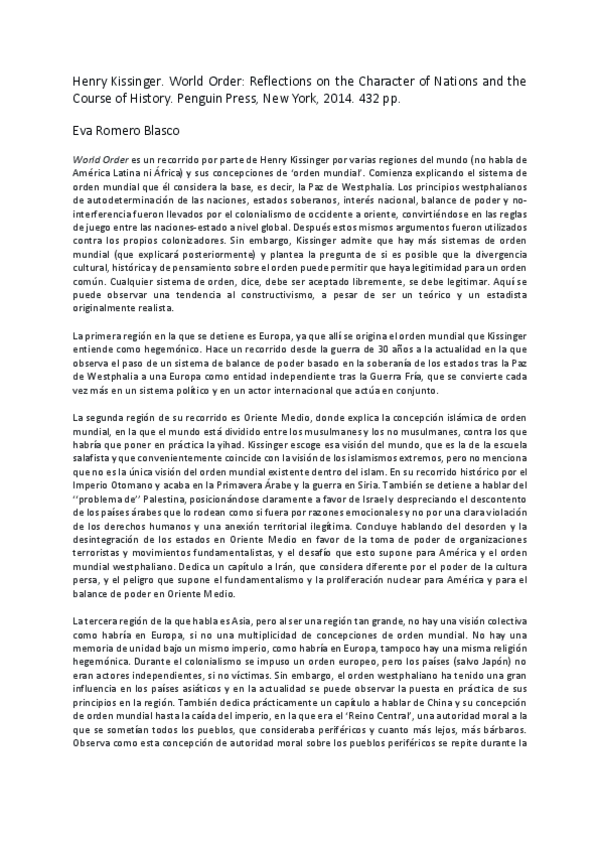 Henry Kissinger. World Order: Reflections on the Character of Nations and the Course of History. Penguin Press, New York, 2014. 432 pp.

Eva Romero Blasco

World Order es un recorrido por parte de Henry Kissinger por varias regiones del mundo (no habla de América Latina ni África) y sus concepciones de 'orden mundial'. Comienza explicando el sistema de orden mundial que él considera la base, es decir, la Paz de Westphalia. Los principios westphalianos de autodeterminación de las naciones, estados soberanos, interés nacional, balance de poder y no-interferencia fueron llevados por el colonialismo de occidente a oriente, convirtiéndose en las reglas de juego entre las naciones-estado a nivel global. Después estos mismos argumentos fueron utilizados contra los propios colonizadores. Sin embargo, Kissinger admite que hay más sistemas de orden mundial (que explicará posteriormente) y plantea la pregunta de si es posible que la divergencia cultural, histórica y de pensamiento sobre el orden puede permitir que haya legitimidad para un orden común. Cualquier sistema de orden, dice, debe ser aceptado libremente, se debe legitimar. Aquí se puede observar una tendencia al constructivismo, a pesar de ser un teórico y un estadista originalmente realista.

La primera región en la que se detiene es Europa, ya que allí se origina el orden mundial que Kissinger entiende como hegemónico. Hace un recorrido desde la guerra de 30 años a la actualidad en la que observa el paso de un sistema de balance de poder basado en la soberanía de los estados tras la Paz de Westphalia a una Europa como entidad independiente tras la Guerra Fría, que se convierte cada vez más en un sistema político y en un actor internacional que actúa en conjunto.

La segunda región de su recorrido es Oriente Medio, donde explica la concepción islámica de orden mundial, en la que el mundo está dividido entre los musulmanes y los no musulmanes, contra los que habría que poner en práctica la yihad. Kissinger escoge esa visión del mundo, que es la de la escuela salafista y que convenientemente coincide con la visión de los islamismos extremos, pero no menciona que no es la única visión del orden mundial existente dentro del islam. En su recorrido histórico por el Imperio Otomano y acaba en la Primavera Árabe y la guerra en Siria. También se detiene a hablar del ''problema de'' Palestina, posicionándose claramente a favor de Israel y despreciando el descontento de los países árabes que lo rodean como si fuera por razones emocionales y no por una clara violación de los derechos humanos y una anexión territorial ilegítima. Concluye hablando del desorden y la desintegración de los estados en Oriente Medio en favor de la toma de poder de organizaciones terroristas y movimientos fundamentalistas, y el desafío que esto supone para América y el orden mundial westphaliano. Dedica un capítulo a Irán, que considera diferente por el poder de la cultura persa, y el peligro que supone el fundamentalismo y la proliferación nuclear para América y para el balance de poder en Oriente Medio.

La tercera región de la que habla es Asia, pero al ser una región tan grande, no hay una visión colectiva como habría en Europa, si no una multiplicidad de concepciones de orden mundial. No hay una memoria de unidad bajo un mismo imperio, como habría en Europa, tampoco hay una misma religión hegemónica. Durante el colonialismo se impuso un orden europeo, pero los países (salvo Japón) no eran actores independientes, si no víctimas. Sin embargo, el orden westphaliano ha tenido una gran influencia en los países asiáticos y en la actualidad se puede observar la puesta en práctica de sus principios en la región. También dedica prácticamente un capítulo a hablar de China y su concepción de orden mundial hasta la caída del imperio, en la que era el 'Reino Central', una autoridad moral a la que se sometían todos los pueblos, que consideraba periféricos y cuanto más lejos, más bárbaros. Observa como esta concepción de autoridad moral sobre los pueblos periféricos se repite durante la